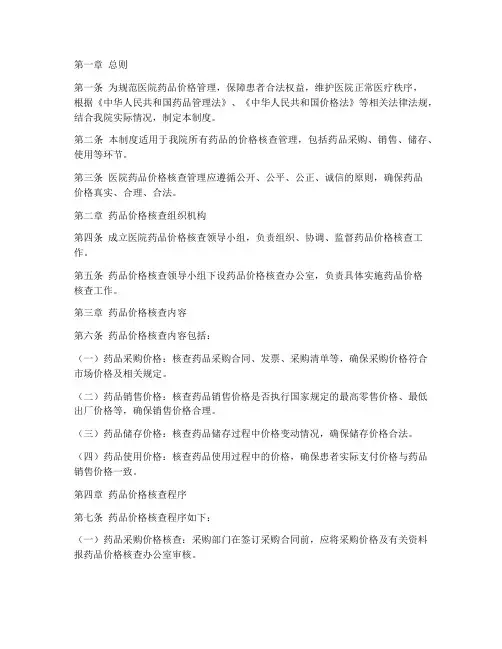 第一章 总则

第一条 为规范医院药品价格管理，保障患者合法权益，维护医院正常医疗秩序，根据《中华人民共和国药品管理法》、《中华人民共和国价格法》等相关法律法规，结合我院实际情况，制定本制度。

第二条 本制度适用于我院所有药品的价格核查管理，包括药品采购、销售、储存、使用等环节。

第三条 医院药品价格核查管理应遵循公开、公平、公正、诚信的原则，确保药品价格真实、合理、合法。

第二章 药品价格核查组织机构

第四条 成立医院药品价格核查领导小组，负责组织、协调、监督药品价格核查工作。

第五条 药品价格核查领导小组下设药品价格核查办公室，负责具体实施药品价格核查工作。

第三章 药品价格核查内容

第六条 药品价格核查内容包括：

（一）药品采购价格：核查药品采购合同、发票、采购清单等，确保采购价格符合市场价格及相关规定。

（二）药品销售价格：核查药品销售价格是否执行国家规定的最高零售价格、最低出厂价格等，确保销售价格合理。

（三）药品储存价格：核查药品储存过程中价格变动情况，确保储存价格合法。

（四）药品使用价格：核查药品使用过程中的价格，确保患者实际支付价格与药品销售价格一致。

第四章 药品价格核查程序

第七条 药品价格核查程序如下：

（一）药品采购价格核查：采购部门在签订采购合同前，应将采购价格及有关资料报药品价格核查办公室审核。